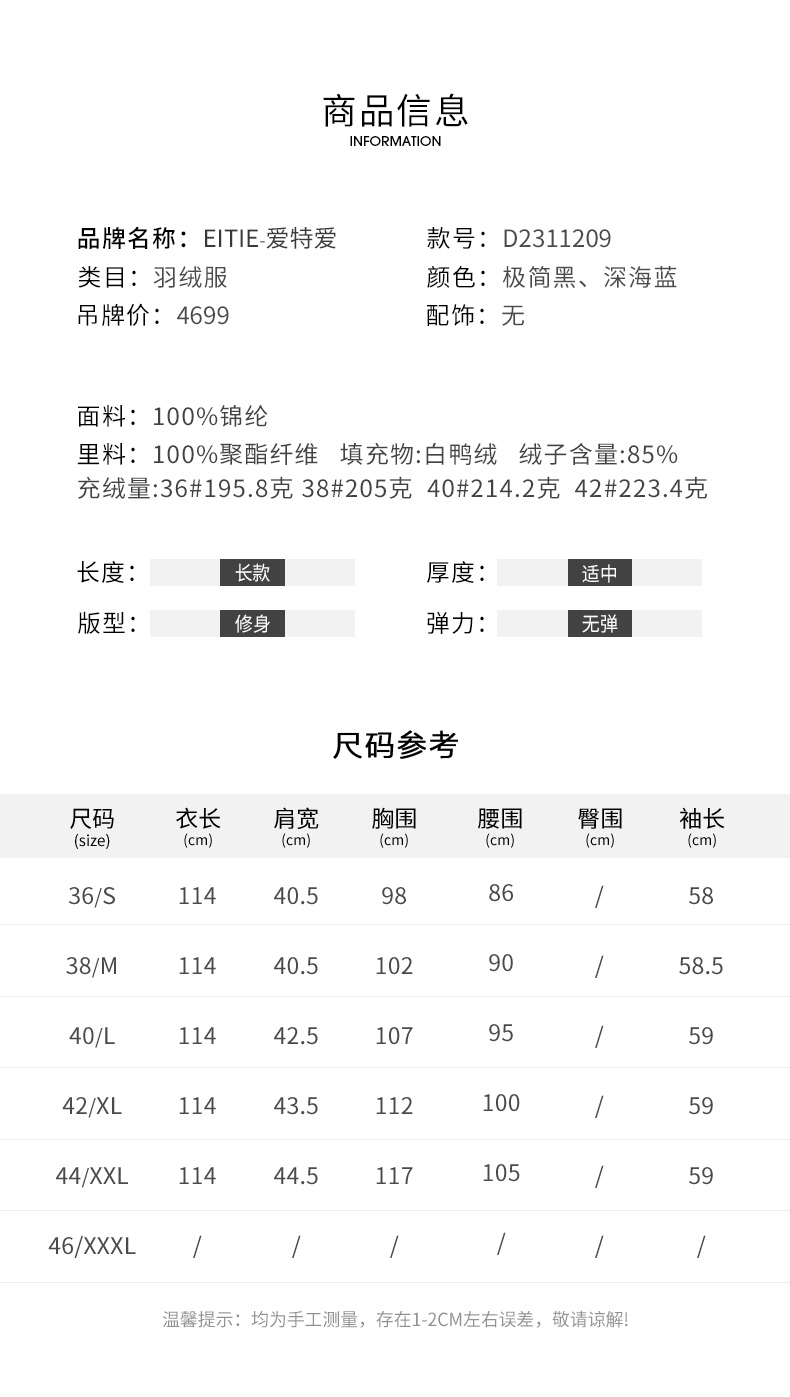 商品信息
INFORMATION

品牌名称：EITIE-爱特爱
类目：羽绒服
吊牌价：4699

款号：D2311209
颜色：极简黑、深海蓝
配饰：无

面料：100%锦纶
里料：100%聚酯纤维 填充物:白鸭绒 绒子含量:85%
充绒量:36#195.8克 38#205克 40#214.2克 42#223.4克

长度：长款
版型：修身

厚度：适中
弹力：无弹

尺码参考

| 尺码 (size) | 衣长 (cm) | 肩宽 (cm) | 胸围 (cm) | 腰围 (cm) | 臀围 (cm) | 袖长 (cm) |
|---|---|---|---|---|---|---|
| 36/S | 114 | 40.5 | 98 | 86 | / | 58 |
| 38/M | 114 | 40.5 | 102 | 90 | / | 58.5 |
| 40/L | 114 | 42.5 | 107 | 95 | / | 59 |
| 42/XL | 114 | 43.5 | 112 | 100 | / | 59 |
| 44/XXL | 114 | 44.5 | 117 | 105 | / | 59 |
| 46/XXXL | / | / | / | / | / | / |

温馨提示：均为手工测量，存在1-2CM左右误差，敬请谅解!